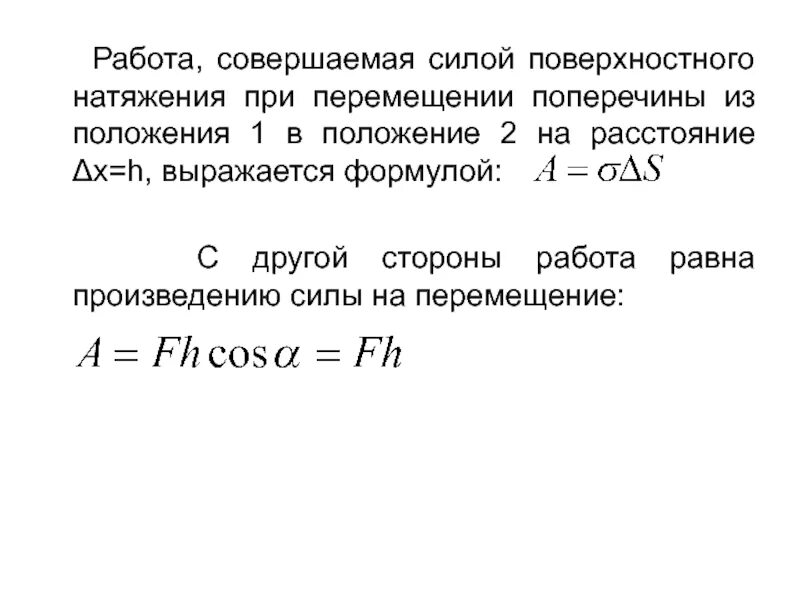 Работа, совершаемая силой поверхностного натяжения при перемещении поперечины из положения 1 в положение 2 на расстояние Δx=h, выражается формулой: $A = \sigma \Delta S$

С другой стороны работа равна произведению силы на перемещение:

$A = Fh\cos\alpha = Fh$